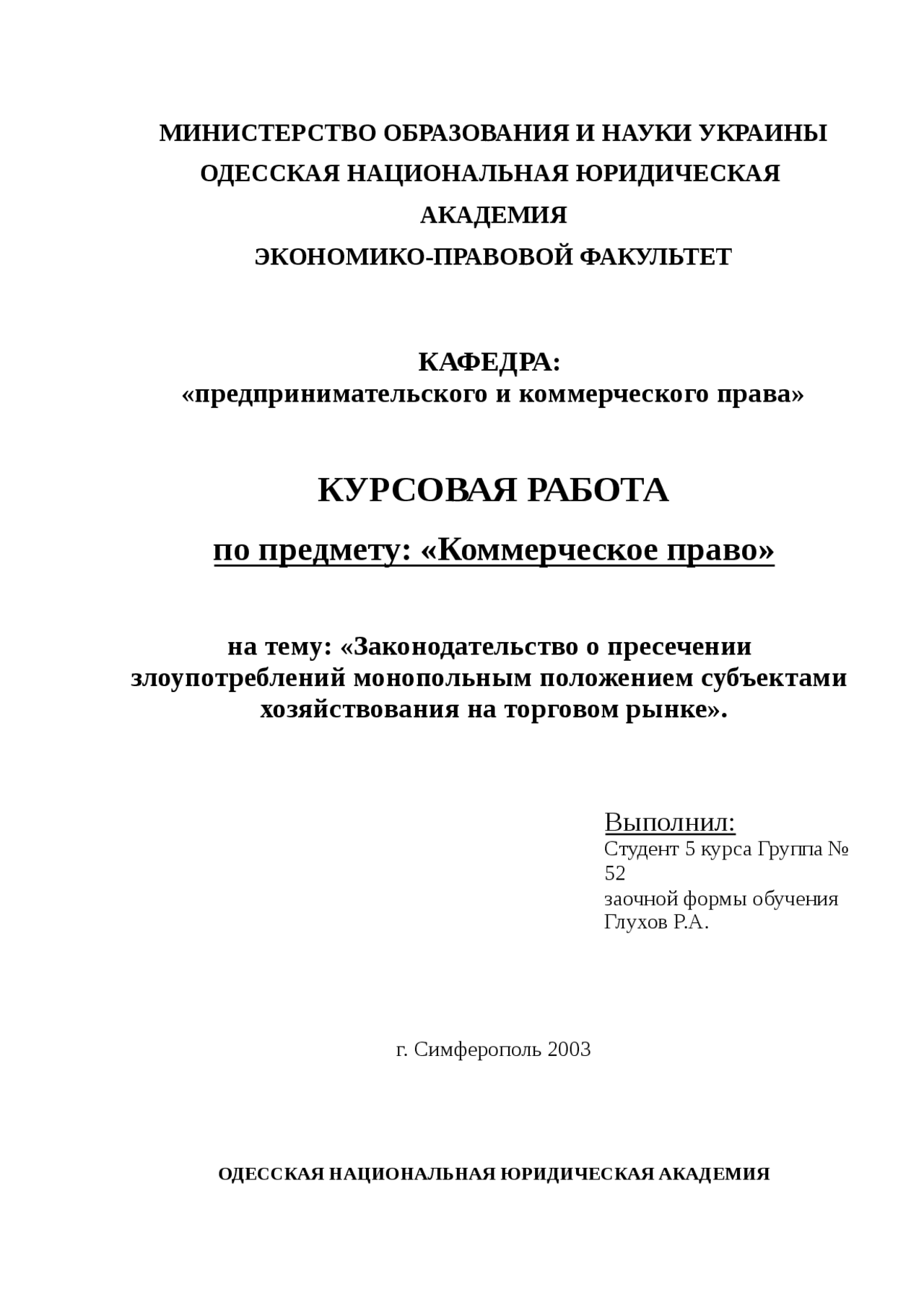 МИНИСТЕРСТВО ОБРАЗОВАНИЯ И НАУКИ УКРАИНЫ
ОДЕССКАЯ НАЦИОНАЛЬНАЯ ЮРИДИЧЕСКАЯ АКАДЕМИЯ
ЭКОНОМИКО-ПРАВОВОЙ ФАКУЛЬТЕТ

КАФЕДРА:
«предпринимательского и коммерческого права»

КУРСОВАЯ РАБОТА

по предмету: «Коммерческое право»

на тему: «Законодательство о пресечении злоупотреблений монопольным положением субъектами хозяйствования на торговом рынке».

Выполнил:
Студент 5 курса Группа № 52
заочной формы обучения
Глухов Р.А.

г. Симферополь 2003

ОДЕССКАЯ НАЦИОНАЛЬНАЯ ЮРИДИЧЕСКАЯ АКАДЕМИЯ